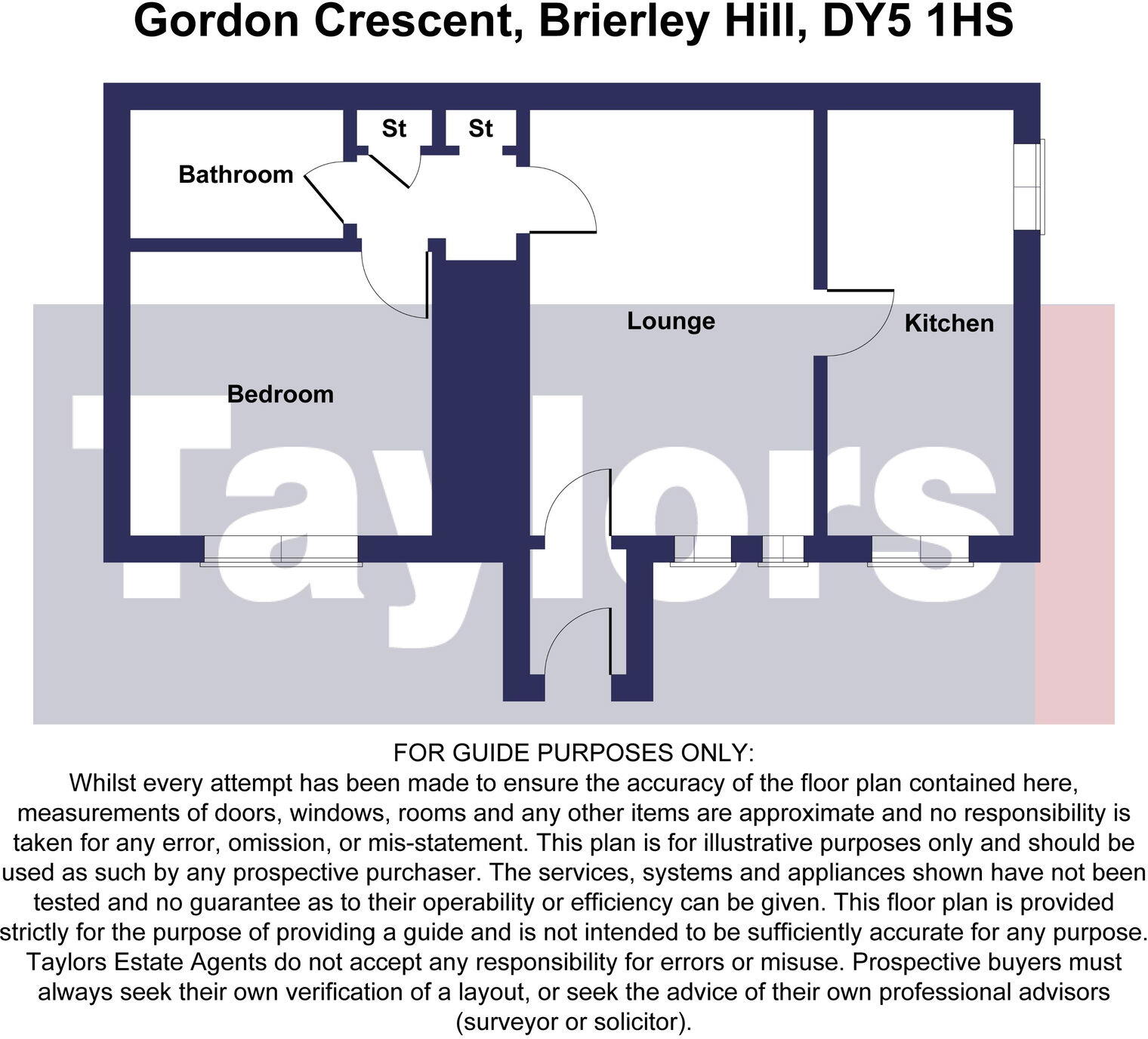 Gordon Crescent, Brierley Hill, DY5 1HS

St
St
Bathroom
Lounge
Kitchen
Bedroom

Taylors

FOR GUIDE PURPOSES ONLY:
Whilst every attempt has been made to ensure the accuracy of the floor plan contained here, measurements of doors, windows, rooms and any other items are approximate and no responsibility is taken for any error, omission, or mis-statement. This plan is for illustrative purposes only and should be used as such by any prospective purchaser. The services, systems and appliances shown have not been tested and no guarantee as to their operability or efficiency can be given. This floor plan is provided strictly for the purpose of providing a guide and is not intended to be sufficiently accurate for any purpose. Taylors Estate Agents do not accept any responsibility for errors or misuse. Prospective buyers must always seek their own verification of a layout, or seek the advice of their own professional advisors (surveyor or solicitor).